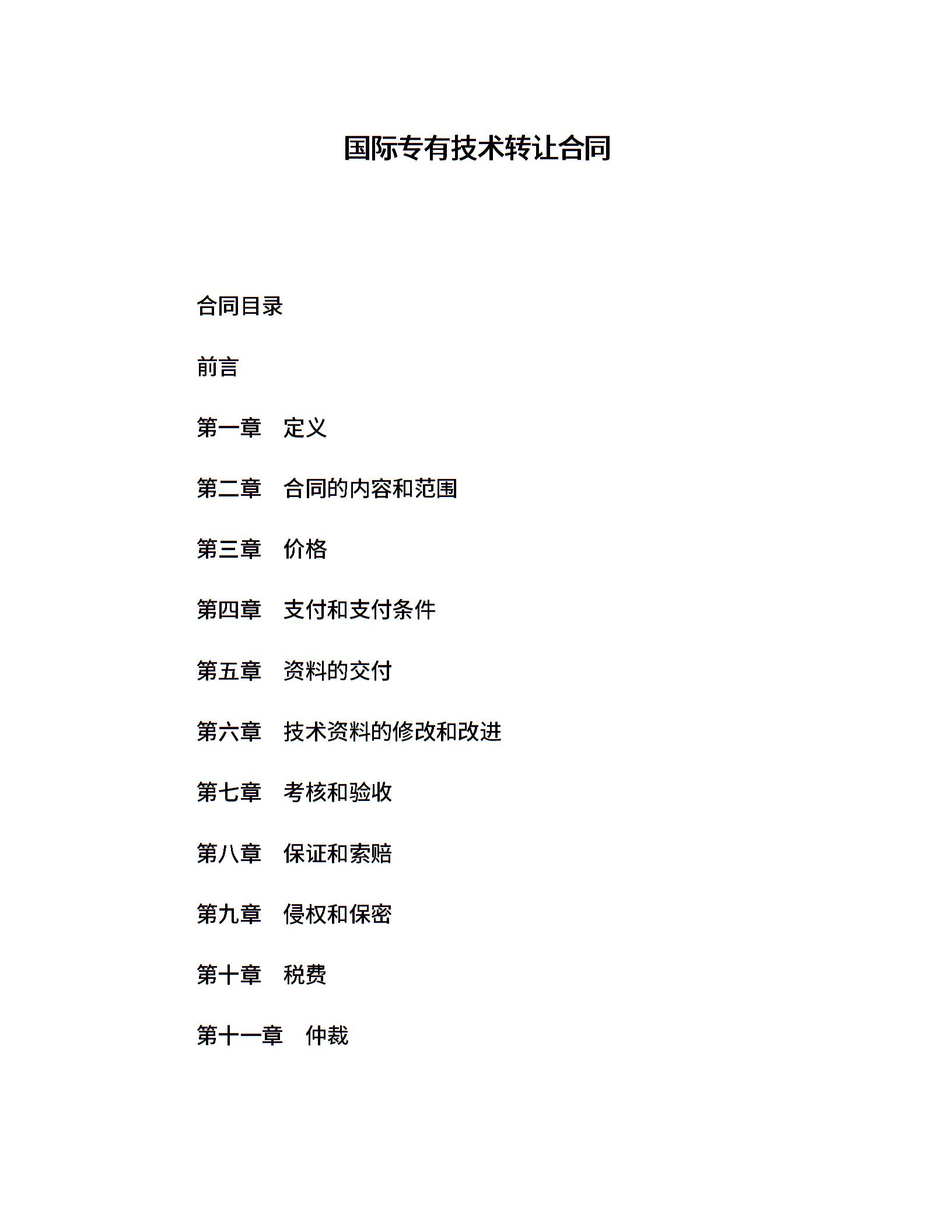 国际专有技术转让合同

合同目录

前言

第一章　定义

第二章　合同的内容和范围

第三章　价格

第四章　支付和支付条件

第五章　资料的交付

第六章　技术资料的修改和改进

第七章　考核和验收

第八章　保证和索赔

第九章　侵权和保密

第十章　税费

第十一章　仲裁